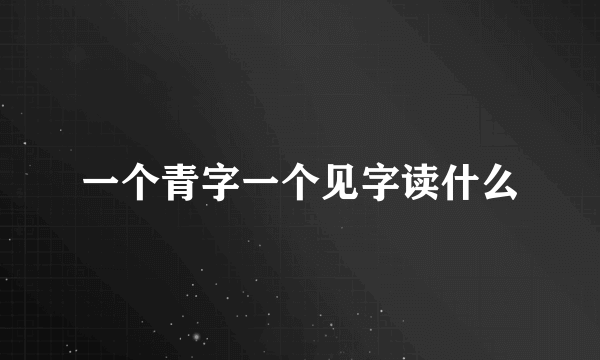 一个青字一个见字读什么